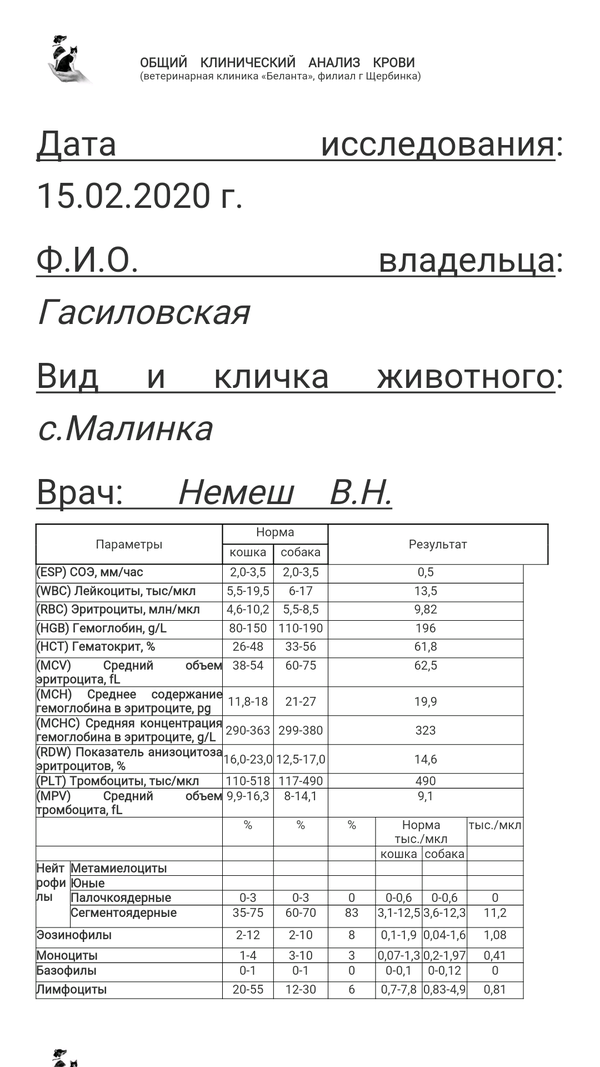 ОБЩИЙ КЛИНИЧЕСКИЙ АНАЛИЗ КРОВИ
(ветеринарная клиника «Беланта», филиал г Щербинка)

Дата исследования: 15.02.2020 г.

Ф.И.О. владельца: Гасиловская

Вид и кличка животного: с.Малинка

Врач: Немеш В.Н.

| Параметры | Норма кошка | Норма собака | Результат |
|---|---|---|---|
| (ESP) СОЭ, мм/час | 2,0-3,5 | 2,0-3,5 | 0,5 |
| (WBC) Лейкоциты, тыс/мкл | 5,5-19,5 | 6-17 | 13,5 |
| (RBC) Эритроциты, млн/мкл | 4,6-10,2 | 5,5-8,5 | 9,82 |
| (HGB) Гемоглобин, g/L | 80-150 | 110-190 | 196 |
| (HCT) Гематокрит, % | 26-48 | 33-56 | 61,8 |
| (MCV) Средний объем эритроцита, fL | 38-54 | 60-75 | 62,5 |
| (MCH) Среднее содержание гемоглобина в эритроците, pg | 11,8-18 | 21-27 | 19,9 |
| (MCHC) Средняя концентрация гемоглобина в эритроците, g/L | 290-363 | 299-380 | 323 |
| (RDW) Показатель анизоцитоза эритроцитов, % | 16,0-23,0 | 12,5-17,0 | 14,6 |
| (PLT) Тромбоциты, тыс/мкл | 110-518 | 117-490 | 490 |
| (MPV) Средний объем тромбоцита, fL | 9,9-16,3 | 8-14,1 | 9,1 |

| | | % | % | % | Норма тыс./мкл кошка | Норма тыс./мкл собака | тыс./мкл |
|---|---|---|---|---|---|---|---|
| Нейтрофилы | Метамиелоциты | | | | | | |
| | Юные | | | | | | |
| | Палочкоядерные | 0-3 | 0-3 | 0 | 0-0,6 | 0-0,6 | 0 |
| | Сегментоядерные | 35-75 | 60-70 | 83 | 3,1-12,5 | 3,6-12,3 | 11,2 |
| Эозинофилы | | 2-12 | 2-10 | 8 | 0,1-1,9 | 0,04-1,6 | 1,08 |
| Моноциты | | 1-4 | 3-10 | 3 | 0,07-1,3 | 0,2-1,97 | 0,41 |
| Базофилы | | 0-1 | 0-1 | 0 | 0-0,1 | 0-0,12 | 0 |
| Лимфоциты | | 20-55 | 12-30 | 6 | 0,7-7,8 | 0,83-4,9 | 0,81 |